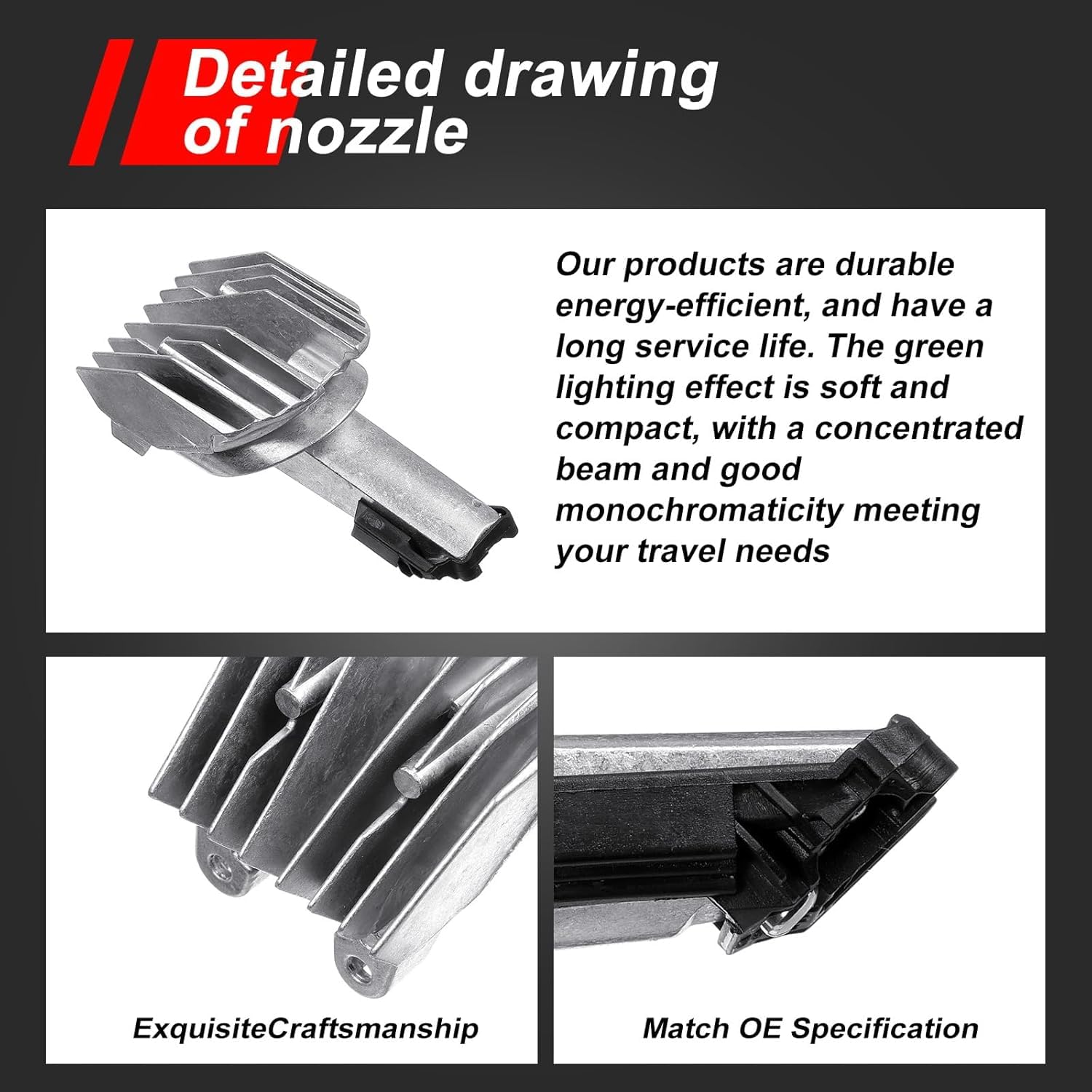 Detailed drawing of nozzle

Our products are durable energy-efficient, and have a long service life. The green lighting effect is soft and compact, with a concentrated beam and good monochromaticity meeting your travel needs

ExquisiteCraftsmanship

Match OE Specification